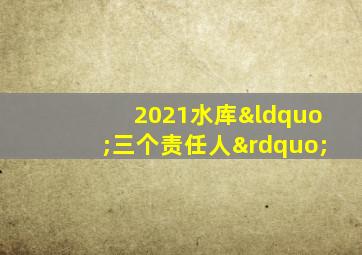 2021水库&ldquo;三个责任人&rdquo;